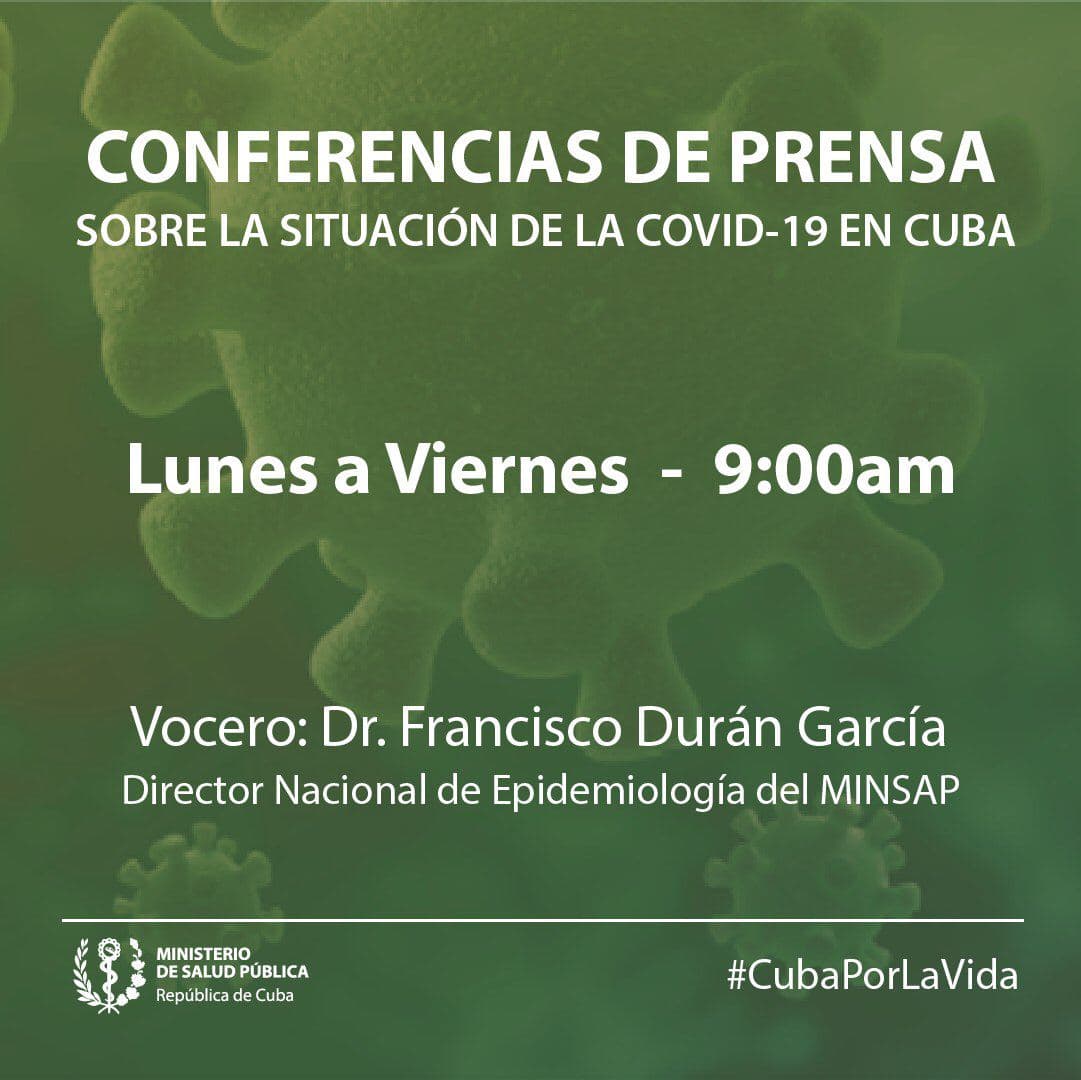 CONFERENCIAS DE PRENSA
SOBRE LA SITUACIÓN DE LA COVID-19 EN CUBA

Lunes a Viernes - 9:00am

Vocero: Dr. Francisco Durán García
Director Nacional de Epidemiología del MINSAP

MINISTERIO
DE SALUD PÚBLICA
República de Cuba

#CubaPorLaVida